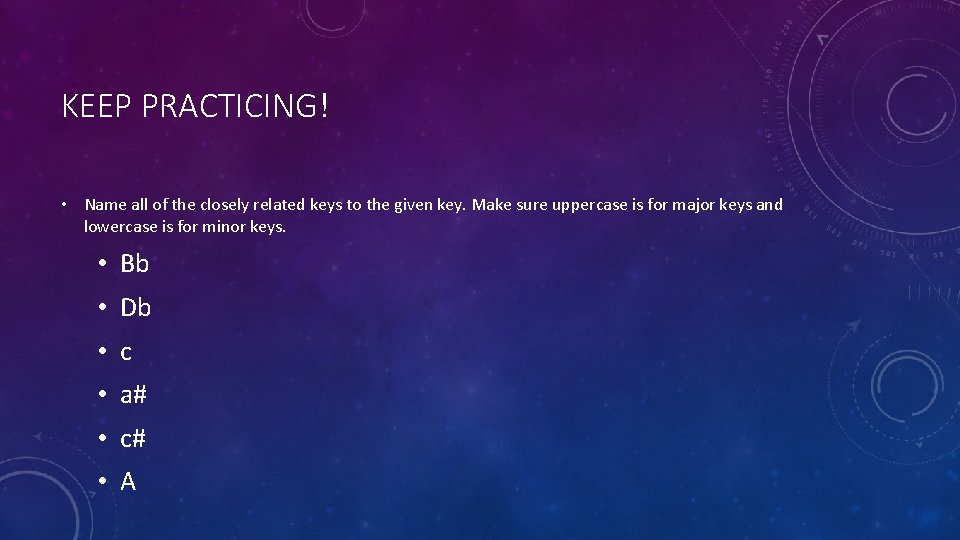 KEEP PRACTICING!

• Name all of the closely related keys to the given key. Make sure uppercase is for major keys and lowercase is for minor keys.

• Bb
• Db
• c
• a#
• c#
• A